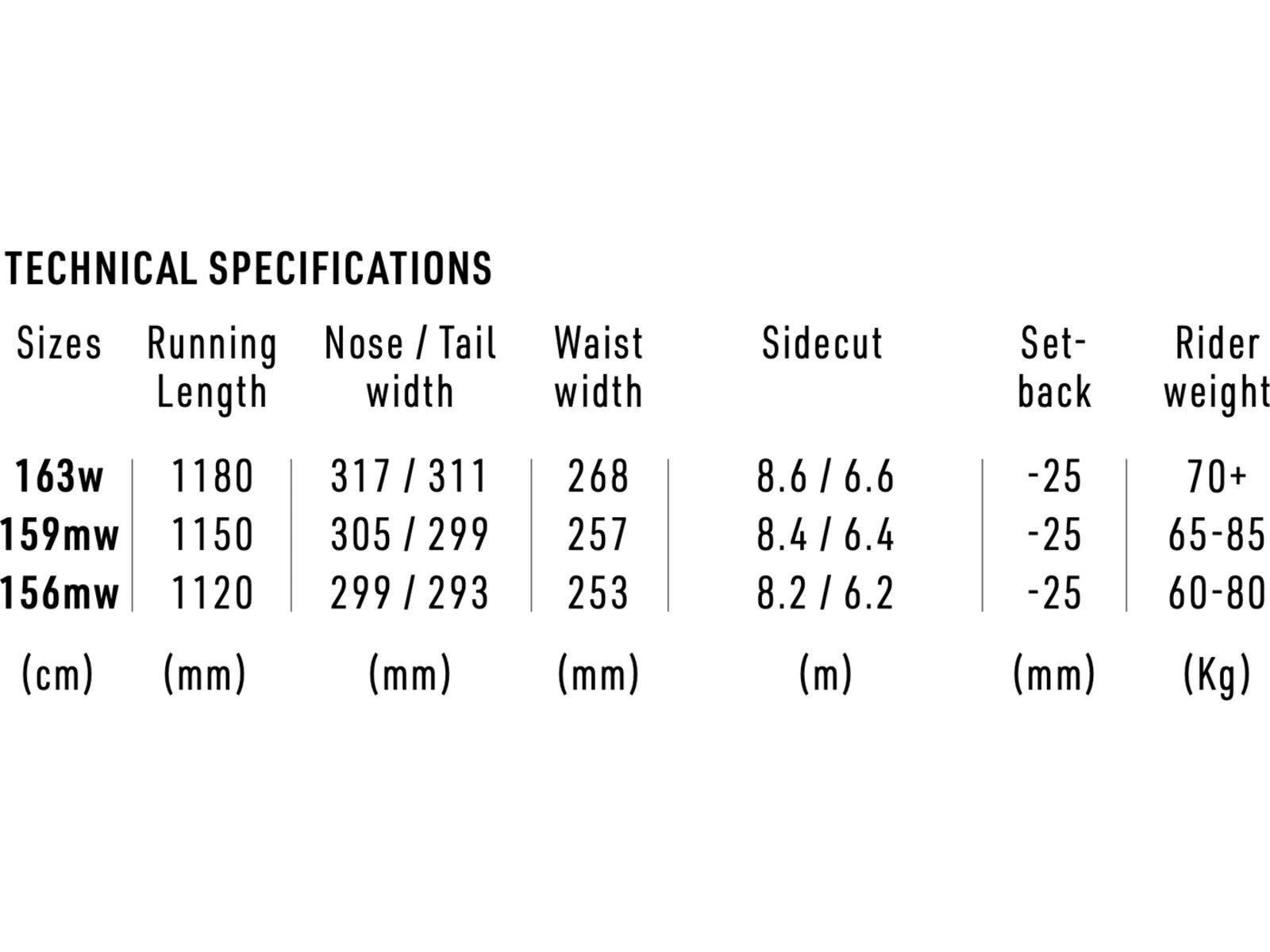 TECHNICAL SPECIFICATIONS

| Sizes | Running Length | Nose / Tail width | Waist width | Sidecut | Set-back | Rider weight |
|---|---|---|---|---|---|---|
| 163w | 1180 | 317 / 311 | 268 | 8.6 / 6.6 | -25 | 70+ |
| 159mw | 1150 | 305 / 299 | 257 | 8.4 / 6.4 | -25 | 65-85 |
| 156mw | 1120 | 299 / 293 | 253 | 8.2 / 6.2 | -25 | 60-80 |
| (cm) | (mm) | (mm) | (mm) | (m) | (mm) | (Kg) |